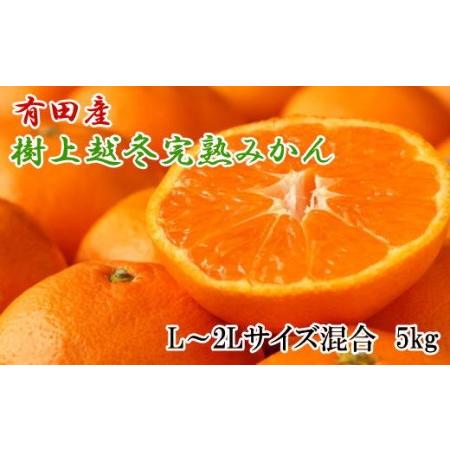 有田産
樹上越冬完熟みかん

L～2Lサイズ混合 5kg